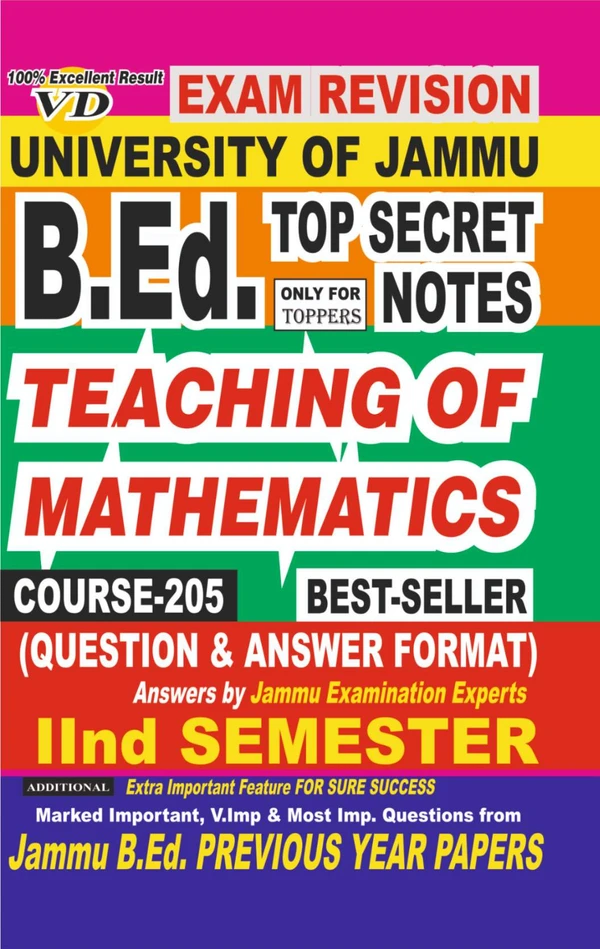 100% Excellent Result
VD
EXAM REVISION
UNIVERSITY OF JAMMU
B.Ed.
TOP SECRET NOTES
ONLY FOR TOPPERS
TEACHING OF MATHEMATICS
COURSE-205
BEST-SELLER
(QUESTION & ANSWER FORMAT)
Answers by Jammu Examination Experts
IInd SEMESTER
ADDITIONAL
Extra Important Feature FOR SURE SUCCESS
Marked Important, V.Imp & Most Imp. Questions from
Jammu B.Ed. PREVIOUS YEAR PAPERS